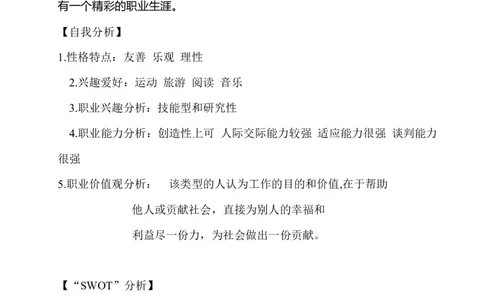 有一个精彩的职业生涯。

【自我分析】

1.性格特点：友善 乐观 理性

2.兴趣爱好：运动 旅游 阅读 音乐

3.职业兴趣分析：技能型和研究性

4.职业能力分析：创造性上可 人际交际能力较强 适应能力很强 谈判能力很强

5.职业价值观分析： 该类型的人认为工作的目的和价值,在于帮助他人或贡献社会，直接为别人的幸福和利益尽一份力，为社会做出一份贡献。

【“SWOT”分析】